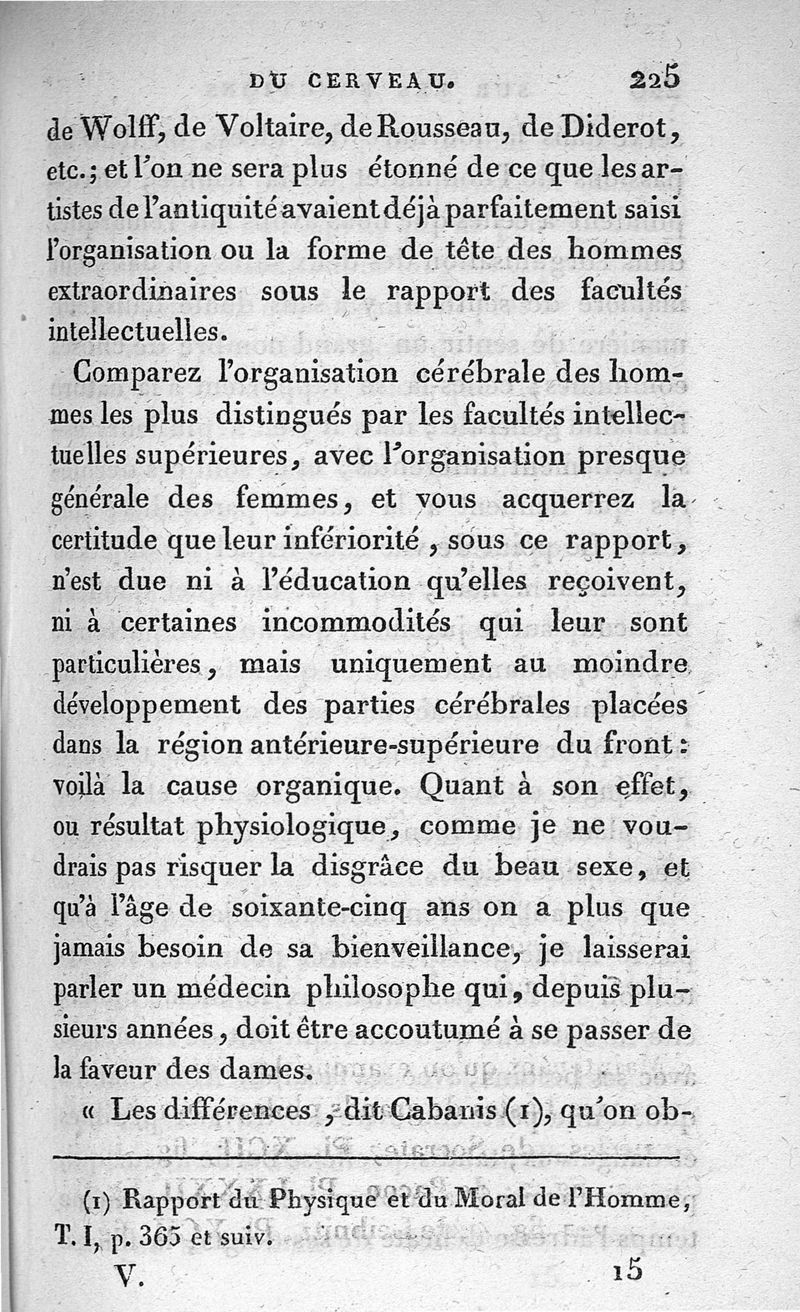 DU CERVEAU. 225

de Wolff, de Voltaire, de Rousseau, de Diderot, etc.; et l'on ne sera plus étonné de ce que les artistes de l'antiquité avaient déjà parfaitement saisi l'organisation ou la forme de tête des hommes extraordinaires sous le rapport des facultés intellectuelles.

Comparez l'organisation cérébrale des hommes les plus distingués par les facultés intellectuelles supérieures, avec l'organisation presque générale des femmes, et vous acquerrez la certitude que leur infériorité, sous ce rapport, n'est due ni à l'éducation qu'elles reçoivent, ni à certaines incommodités qui leur sont particulières, mais uniquement au moindre développement des parties cérébrales placées dans la région antérieure-supérieure du front: voilà la cause organique. Quant à son effet, ou résultat physiologique, comme je ne voudrais pas risquer la disgrâce du beau sexe, et qu'à l'âge de soixante-cinq ans on a plus que jamais besoin de sa bienveillance, je laisserai parler un médecin philosophe qui, depuis plusieurs années, doit être accoutumé à se passer de la faveur des dames.

« Les différences, dit Cabanis (1), qu'on ob-

(1) Rapport du Physique et du Moral de l'Homme, T. I, p. 365 et suiv.

V. 15